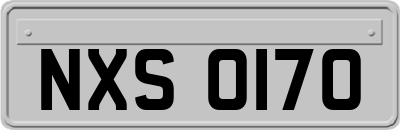 NXS 0170